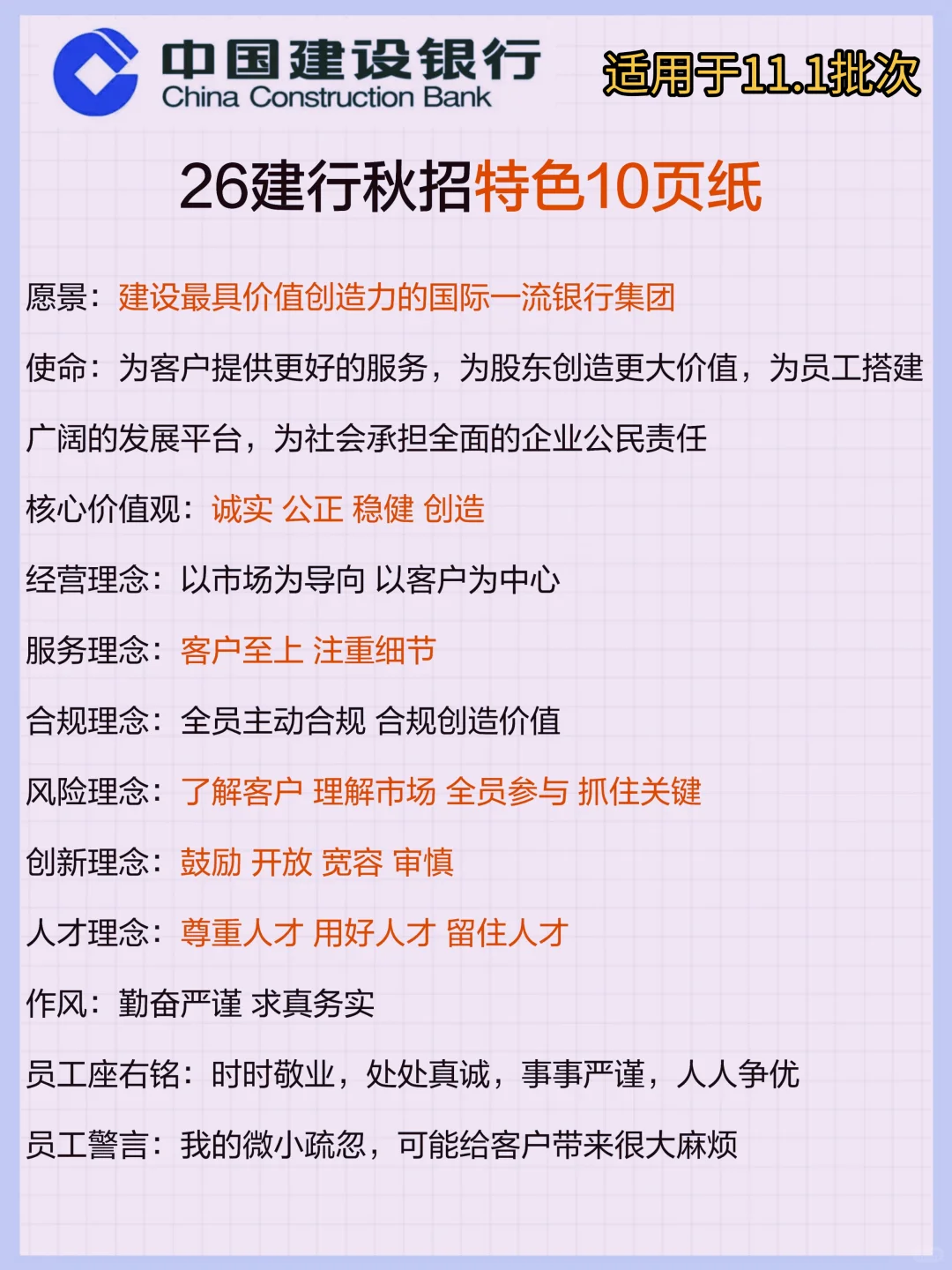 中国建设银行
China Construction Bank

适用于11.1批次

26建行秋招特色10页纸

愿景：建设最具价值创造力的国际一流银行集团

使命：为客户提供更好的服务，为股东创造更大价值，为员工搭建广阔的发展平台，为社会承担全面的企业公民责任

核心价值观：诚实 公正 稳健 创造

经营理念：以市场为导向 以客户为中心

服务理念：客户至上 注重细节

合规理念：全员主动合规 合规创造价值

风险理念：了解客户 理解市场 全员参与 抓住关键

创新理念：鼓励 开放 宽容 审慎

人才理念：尊重人才 用好人才 留住人才

作风：勤奋严谨 求真务实

员工座右铭：时时敬业，处处真诚，事事严谨，人人争优

员工警言：我的微小疏忽，可能给客户带来很大麻烦